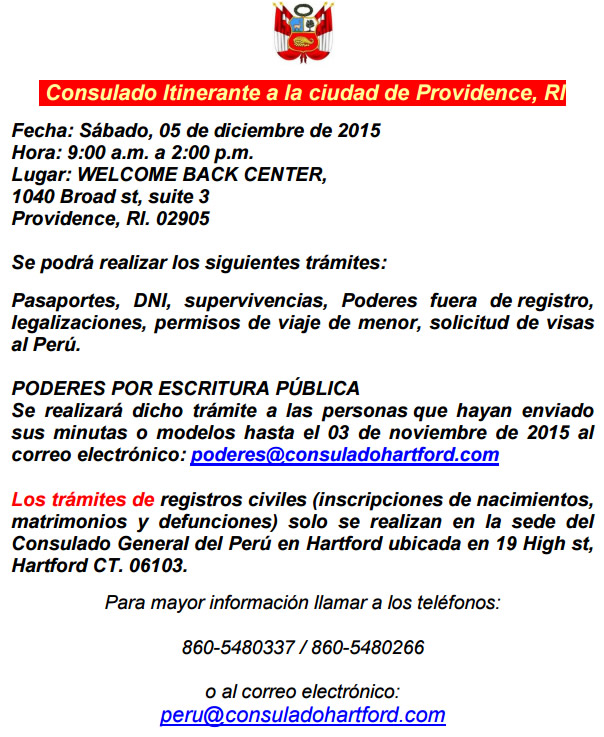 Consulado Itinerante a la ciudad de Providence, RI

Fecha: Sábado, 05 de diciembre de 2015
Hora: 9:00 a.m. a 2:00 p.m.
Lugar: WELCOME BACK CENTER,
1040 Broad st, suite 3
Providence, RI. 02905

Se podrá realizar los siguientes trámites:

Pasaportes, DNI, supervivencias, Poderes fuera de registro, legalizaciones, permisos de viaje de menor, solicitud de visas al Perú.

PODERES POR ESCRITURA PÚBLICA
Se realizará dicho trámite a las personas que hayan enviado sus minutas o modelos hasta el 03 de noviembre de 2015 al correo electrónico: poderes@consuladohartford.com

Los trámites de registros civiles (inscripciones de nacimientos, matrimonios y defunciones) solo se realizan en la sede del Consulado General del Perú en Hartford ubicada en 19 High st, Hartford CT. 06103.

Para mayor información llamar a los teléfonos:

860-5480337 / 860-5480266

o al correo electrónico:
peru@consuladohartford.com